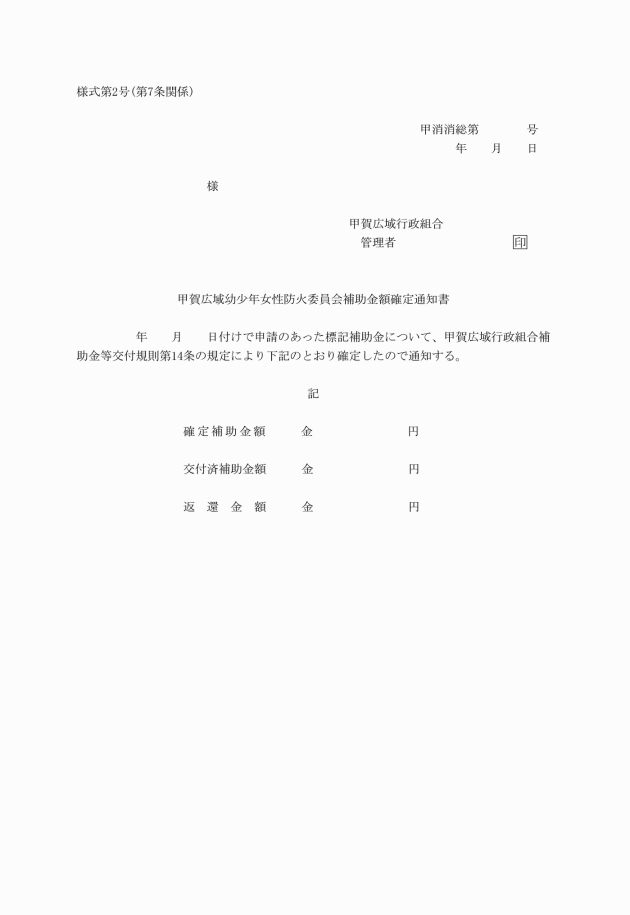 様式第2号(第7条関係)

甲消消総第　　　号
年　　月　　日

様

甲賀広域行政組合
管理者　　　　　　　印

甲賀広域幼少年女性防火委員会補助金額確定通知書

年　　月　　日付けで申請のあった標記補助金について、甲賀広域行政組合補助金等交付規則第14条の規定により下記のとおり確定したので通知する。

記

確定補助金額　　金　　　　　円

交付済補助金額　　金　　　　　円

返還金額　　金　　　　　円